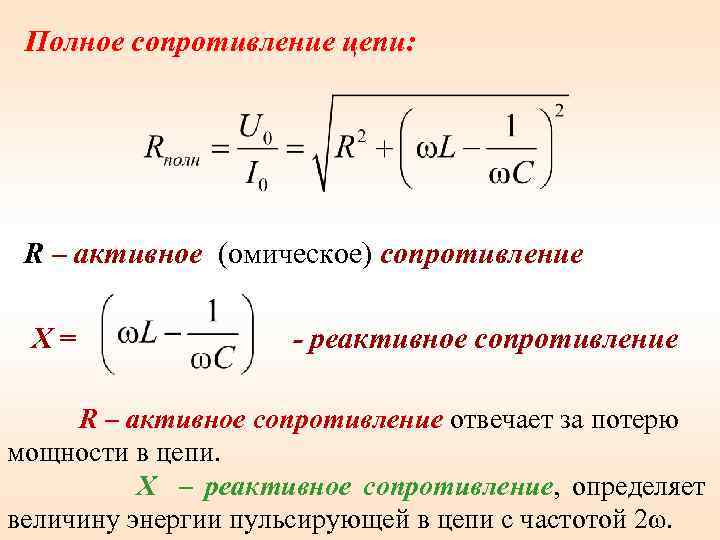 Полное сопротивление цепи:

$R_{полн} = \frac{U_0}{I_0} = \sqrt{R^2 + \left(\omega L - \frac{1}{\omega C}\right)^2}$

R – активное (омическое) сопротивление

X = $\left(\omega L - \frac{1}{\omega C}\right)$ - реактивное сопротивление

R – активное сопротивление отвечает за потерю мощности в цепи.

X – реактивное сопротивление, определяет величину энергии пульсирующей в цепи с частотой 2ω.